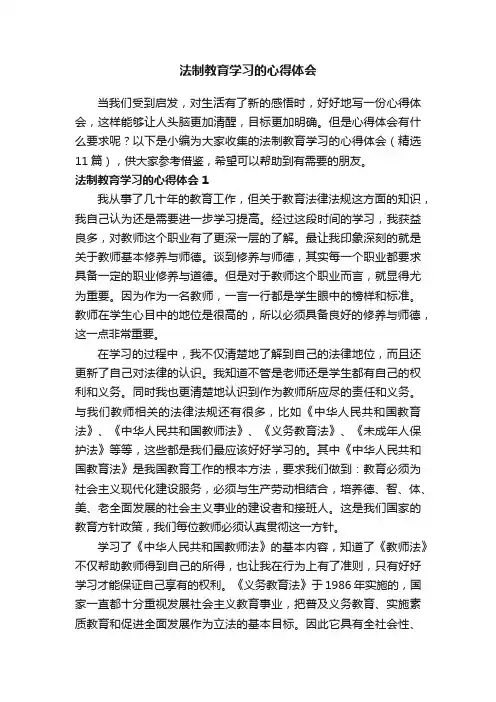 法制教育学习的心得体会

当我们受到启发，对生活有了新的感悟时，好好地写一份心得体会，这样能够让人头脑更加清醒，目标更加明确。但是心得体会有什么要求呢？以下是小编为大家收集的法制教育学习的心得体会（精选11篇），供大家参考借鉴，希望可以帮助到有需要的朋友。

法制教育学习的心得体会 1

我从事了几十年的教育工作，但关于教育法律法规这方面的知识，我自己认为还是需要进一步学习提高。经过这段时间的学习，我获益良多，对教师这个职业有了更深一层的了解。最让我印象深刻的就是关于教师基本修养与师德。谈到修养与师德，其实每一个职业都要求具备一定的职业修养与道德。但是对于教师这个职业而言，就显得尤为重要。因为作为一名教师，一言一行都是学生眼中的榜样和标准。教师在学生心目中的地位是很高的，所以必须具备良好的修养与师德，这一点非常重要。

在学习的过程中，我不仅清楚地了解到自己的法律地位，而且还更新了自己对法律的认识。我知道不管是老师还是学生都有自己的权利和义务。同时我也更清楚地认识到作为教师所应尽的责任和义务。与我们教师相关的法律法规还有很多，比如《中华人民共和国教育法》、《中华人民共和国教师法》、《义务教育法》、《未成年人保护法》等等，这些都是我们最应该好好学习的。其中《中华人民共和国教育法》是我国教育工作的根本方法，要求我们做到：教育必须为社会主义现代化建设服务，必须与生产劳动相结合，培养德、智、体、美、老全面发展的社会主义事业的建设者和接班人。这是我们国家的教育方针政策，我们每位教师必须认真贯彻这一方针。

学习了《中华人民共和国教师法》的基本内容，知道了《教师法》不仅帮助教师得到自己的所得，也让我在行为上有了准则，只有好好学习才能保证自己享有的权利。《义务教育法》于1986年实施的，国家一直都十分重视发展社会主义教育事业，把普及义务教育、实施素质教育和促进全面发展作为立法的基本目标。因此它具有全社会性、